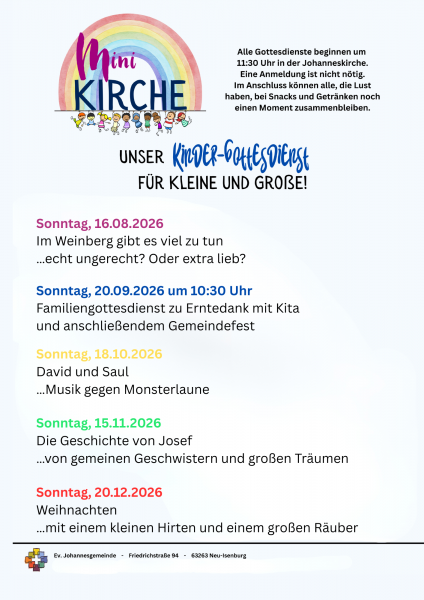 Mini KIRCHE

Alle Gottesdienste beginnen um 11:30 Uhr in der Johanneskirche. Eine Anmeldung ist nicht nötig. Im Anschluss können alle, die Lust haben, bei Snacks und Getränken noch einen Moment zusammenbleiben.

UNSER KINDER-GOTTESDIENST FÜR KLEINE UND GROßE!

Sonntag, 16.08.2026
Im Weinberg gibt es viel zu tun
...echt ungerecht? Oder extra lieb?

Sonntag, 20.09.2026 um 10:30 Uhr
Familiengottesdienst zu Erntedank mit Kita und anschließendem Gemeindefest

Sonntag, 18.10.2026
David und Saul
...Musik gegen Monsterlaune

Sonntag, 15.11.2026
Die Geschichte von Josef
...von gemeinen Geschwistern und großen Träumen

Sonntag, 20.12.2026
Weihnachten
...mit einem kleinen Hirten und einem großen Räuber

Ev. Johannesgemeinde - Friedrichstraße 94 - 63263 Neu-Isenburg